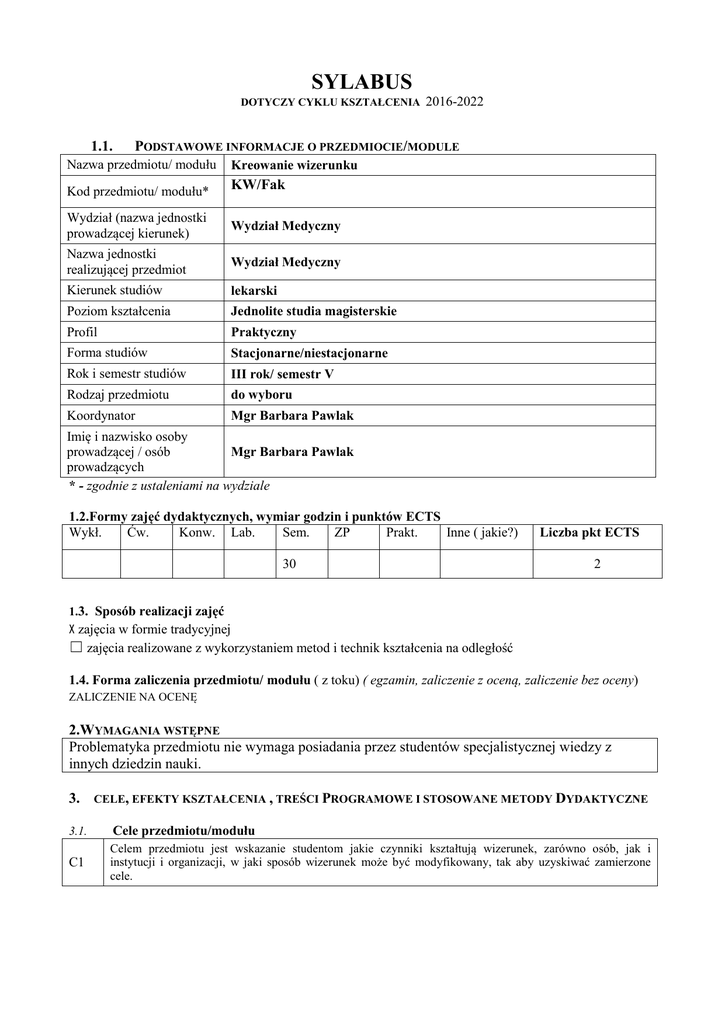 SYLABUS

DOTYCZY CYKLU KSZTAŁCENIA 2016-2022

1.1. PODSTAWOWE INFORMACJE O PRZEDMIOCIE/MODULE

| Nazwa przedmiotu/ modułu | Kreowanie wizerunku |
|---|---|
| Kod przedmiotu/ modułu* | KW/Fak |
| Wydział (nazwa jednostki prowadzącej kierunek) | Wydział Medyczny |
| Nazwa jednostki realizującej przedmiot | Wydział Medyczny |
| Kierunek studiów | lekarski |
| Poziom kształcenia | Jednolite studia magisterskie |
| Profil | Praktyczny |
| Forma studiów | Stacjonarne/niestacjonarne |
| Rok i semestr studiów | III rok/ semestr V |
| Rodzaj przedmiotu | do wyboru |
| Koordynator | Mgr Barbara Pawlak |
| Imię i nazwisko osoby prowadzącej / osób prowadzących | Mgr Barbara Pawlak |

* - zgodnie z ustaleniami na wydziale

1.2.Formy zajęć dydaktycznych, wymiar godzin i punktów ECTS

| Wykł. | Ćw. | Konw. | Lab. | Sem. | ZP | Prakt. | Inne ( jakie?) | Liczba pkt ECTS |
|---|---|---|---|---|---|---|---|---|
| | | | | 30 | | | | 2 |

1.3. Sposób realizacji zajęć

X zajęcia w formie tradycyjnej

☐ zajęcia realizowane z wykorzystaniem metod i technik kształcenia na odległość

1.4. Forma zaliczenia przedmiotu/ modułu ( z toku) ( egzamin, zaliczenie z oceną, zaliczenie bez oceny)

ZALICZENIE NA OCENĘ

2.WYMAGANIA WSTĘPNE

Problematyka przedmiotu nie wymaga posiadania przez studentów specjalistycznej wiedzy z innych dziedzin nauki.

3. CELE, EFEKTY KSZTAŁCENIA , TREŚCI PROGRAMOWE I STOSOWANE METODY DYDAKTYCZNE

3.1. Cele przedmiotu/modułu

| C1 | Celem przedmiotu jest wskazanie studentom jakie czynniki kształtują wizerunek, zarówno osób, jak i instytucji i organizacji, w jaki sposób wizerunek może być modyfikowany, tak aby uzyskiwać zamierzone cele. |
|---|---|